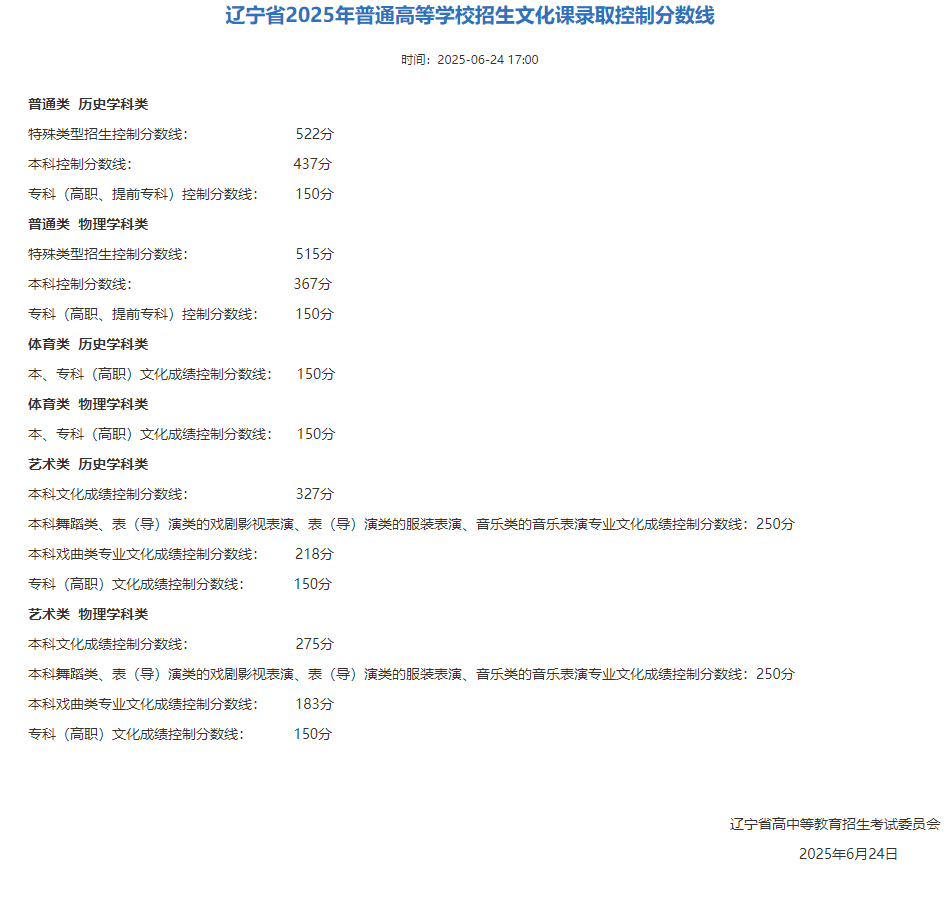 辽宁省2025年普通高等学校招生文化课录取控制分数线

时间：2025-06-24 17:00

普通类 历史学科类

特殊类型招生控制分数线： 522分

本科控制分数线： 437分

专科（高职、提前专科）控制分数线： 150分

普通类 物理学科类

特殊类型招生控制分数线： 515分

本科控制分数线： 367分

专科（高职、提前专科）控制分数线： 150分

体育类 历史学科类

本、专科（高职）文化成绩控制分数线： 150分

体育类 物理学科类

本、专科（高职）文化成绩控制分数线： 150分

艺术类 历史学科类

本科文化成绩控制分数线： 327分

本科舞蹈类、表（导）演类的戏剧影视表演、表（导）演类的服装表演、音乐类的音乐表演专业文化成绩控制分数线：250分

本科戏曲类专业文化成绩控制分数线： 218分

专科（高职）文化成绩控制分数线： 150分

艺术类 物理学科类

本科文化成绩控制分数线： 275分

本科舞蹈类、表（导）演类的戏剧影视表演、表（导）演类的服装表演、音乐类的音乐表演专业文化成绩控制分数线：250分

本科戏曲类专业文化成绩控制分数线： 183分

专科（高职）文化成绩控制分数线： 150分

辽宁省高中等教育招生考试委员会

2025年6月24日